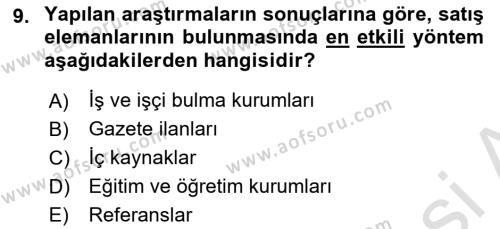 9. Yapılan araştırmaların sonuçlarına göre, satış elemanlarının bulunmasında en etkili yöntem aşağıdakilerden hangisidir?

A) İş ve işçi bulma kurumları
B) Gazete ilanları
C) İç kaynaklar
D) Eğitim ve öğretim kurumları
E) Referanslar

www.aofsoru.com
www.aofsoru.com
www.aofsoru.com
www.aofsoru.com